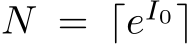 $N = \lceil e^{I_0} \rceil$